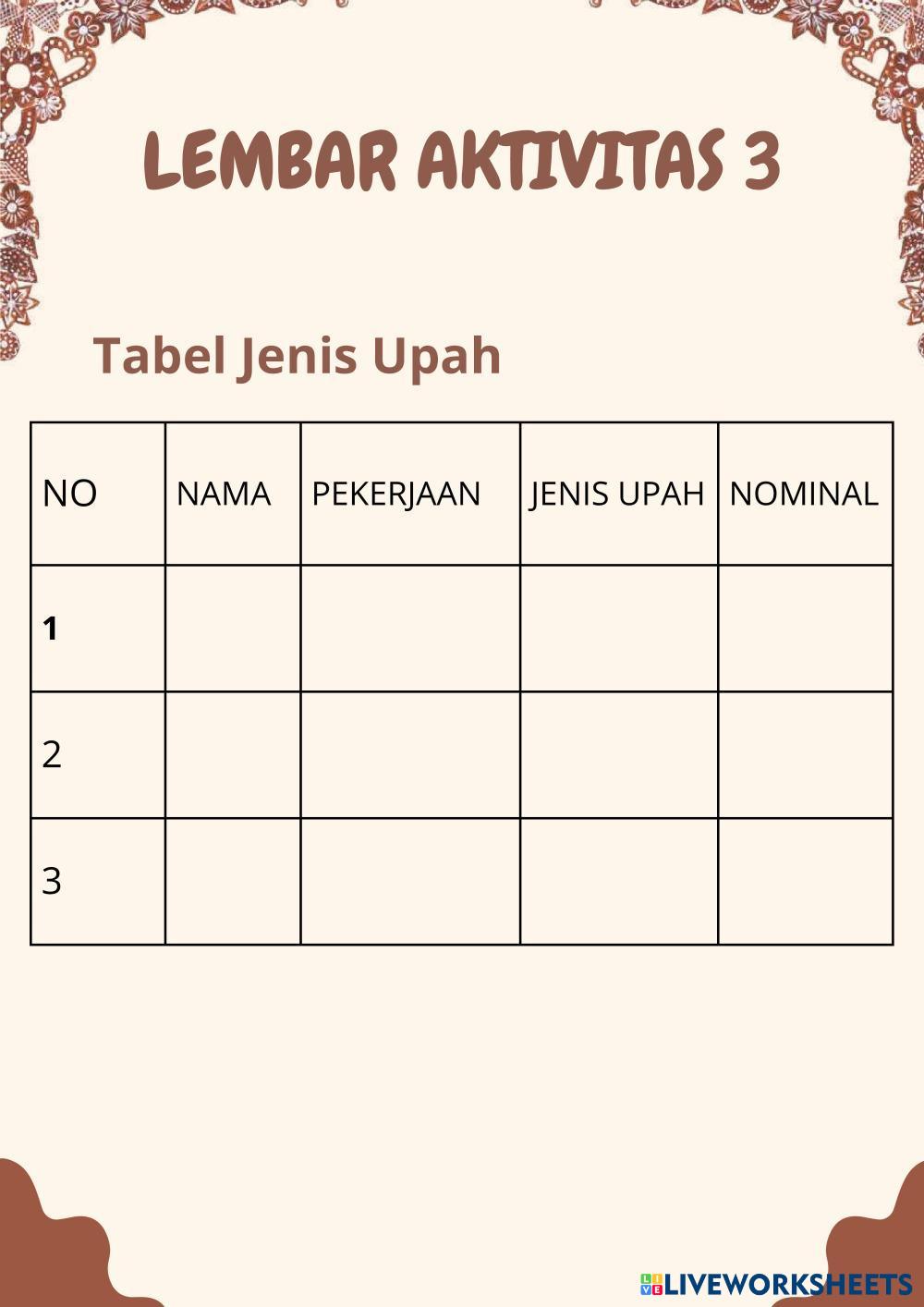 LEMBAR AKTIVITAS 3

Tabel Jenis Upah

| NO | NAMA | PEKERJAAN | JENIS UPAH | NOMINAL |
|---|---|---|---|---|
| 1 | | | | |
| 2 | | | | |
| 3 | | | | |

LIVEWORKSHEETS